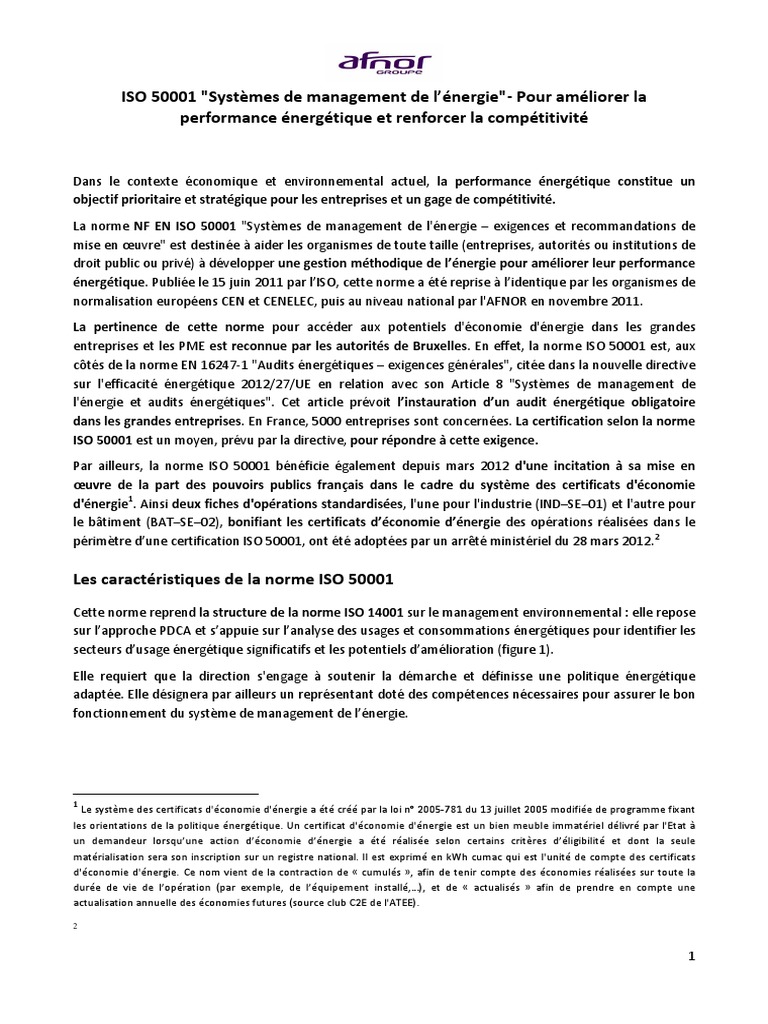 afnor
GROUPE

ISO 50001 "Systèmes de management de l'énergie"- Pour améliorer la performance énergétique et renforcer la compétitivité

Dans le contexte économique et environnemental actuel, la performance énergétique constitue un objectif prioritaire et stratégique pour les entreprises et un gage de compétitivité.

La norme NF EN ISO 50001 "Systèmes de management de l'énergie – exigences et recommandations de mise en œuvre" est destinée à aider les organismes de toute taille (entreprises, autorités ou institutions de droit public ou privé) à développer une gestion méthodique de l'énergie pour améliorer leur performance énergétique. Publiée le 15 juin 2011 par l'ISO, cette norme a été reprise à l'identique par les organismes de normalisation européens CEN et CENELEC, puis au niveau national par l'AFNOR en novembre 2011.

La pertinence de cette norme pour accéder aux potentiels d'économie d'énergie dans les grandes entreprises et les PME est reconnue par les autorités de Bruxelles. En effet, la norme ISO 50001 est, aux côtés de la norme EN 16247-1 "Audits énergétiques – exigences générales", citée dans la nouvelle directive sur l'efficacité énergétique 2012/27/UE en relation avec son Article 8 "Systèmes de management de l'énergie et audits énergétiques". Cet article prévoit l'instauration d'un audit énergétique obligatoire dans les grandes entreprises. En France, 5000 entreprises sont concernées. La certification selon la norme ISO 50001 est un moyen, prévu par la directive, pour répondre à cette exigence.

Par ailleurs, la norme ISO 50001 bénéficie également depuis mars 2012 d'une incitation à sa mise en œuvre de la part des pouvoirs publics français dans le cadre du système des certificats d'économie d'énergie$^1$. Ainsi deux fiches d'opérations standardisées, l'une pour l'industrie (IND–SE–01) et l'autre pour le bâtiment (BAT–SE–02), bonifiant les certificats d'économie d'énergie des opérations réalisées dans le périmètre d'une certification ISO 50001, ont été adoptées par un arrêté ministériel du 28 mars 2012.$^2$

Les caractéristiques de la norme ISO 50001

Cette norme reprend la structure de la norme ISO 14001 sur le management environnemental : elle repose sur l'approche PDCA et s'appuie sur l'analyse des usages et consommations énergétiques pour identifier les secteurs d'usage énergétique significatifs et les potentiels d'amélioration (figure 1).

Elle requiert que la direction s'engage à soutenir la démarche et définisse une politique énergétique adaptée. Elle désignera par ailleurs un représentant doté des compétences nécessaires pour assurer le bon fonctionnement du système de management de l'énergie.

$^1$ Le système des certificats d'économie d'énergie a été créé par la loi n° 2005-781 du 13 juillet 2005 modifiée de programme fixant les orientations de la politique énergétique. Un certificat d'économie d'énergie est un bien meuble immatériel délivré par l'Etat à un demandeur lorsqu'une action d'économie d'énergie a été réalisée selon certains critères d'éligibilité et dont la seule matérialisation sera son inscription sur un registre national. Il est exprimé en kWh cumac qui est l'unité de compte des certificats d'économie d'énergie. Ce nom vient de la contraction de « cumulés », afin de tenir compte des économies réalisées sur toute la durée de vie de l'opération (par exemple, de l'équipement installé,…), et de « actualisés » afin de prendre en compte une actualisation annuelle des économies futures (source club C2E de l'ATEE).

2

1